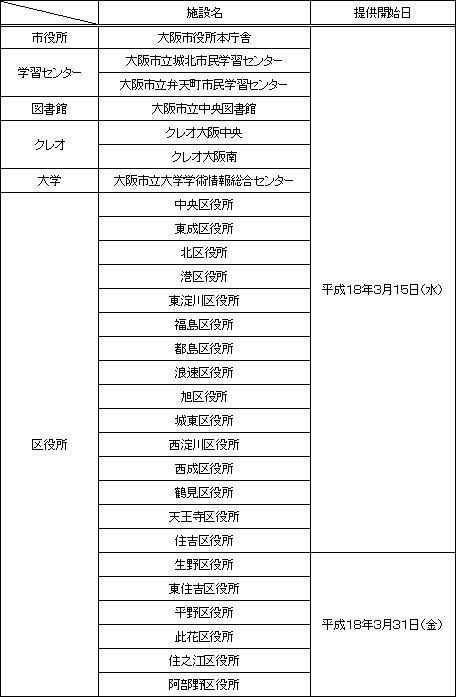 |  | 施設名 | 提供開始日 |
|---|---|---|
| 市役所 | 大阪市役所本庁舎 | 平成18年3月15日(水) |
| 学習センター | 大阪市立城北市民学習センター | |
| | 大阪市立弁天町市民学習センター | |
| 図書館 | 大阪市立中央図書館 | |
| クレオ | クレオ大阪中央 | |
| | クレオ大阪南 | |
| 大学 | 大阪市立大学学術情報総合センター | |
| 区役所 | 中央区役所 | |
| | 東成区役所 | |
| | 北区役所 | |
| | 港区役所 | |
| | 東淀川区役所 | |
| | 福島区役所 | |
| | 都島区役所 | |
| | 浪速区役所 | |
| | 旭区役所 | |
| | 城東区役所 | |
| | 西淀川区役所 | |
| | 西成区役所 | |
| | 鶴見区役所 | |
| | 天王寺区役所 | |
| | 住吉区役所 | |
| | 生野区役所 | 平成18年3月31日(金) |
| | 東住吉区役所 | |
| | 平野区役所 | |
| | 此花区役所 | |
| | 住之江区役所 | |
| | 阿部野区役所 | |